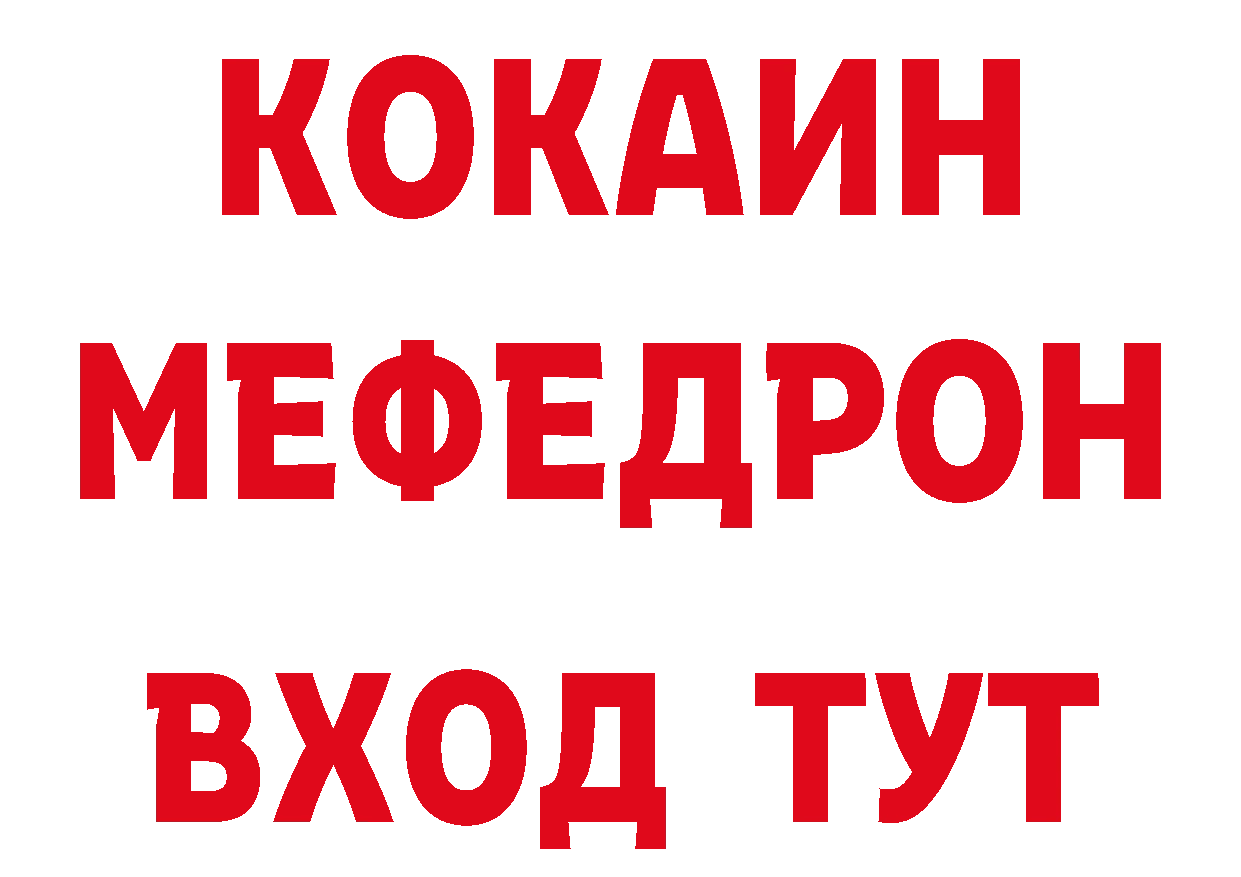 КОКАИН
МЕФЕДРОН
ВХОД ТУТ